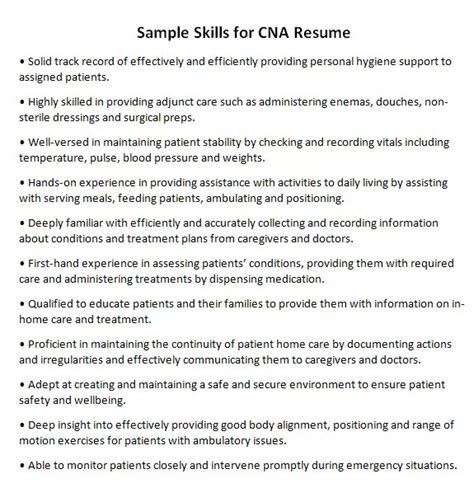 Sample Skills for CNA Resume

• Solid track record of effectively and efficiently providing personal hygiene support to assigned patients.

• Highly skilled in providing adjunct care such as administering enemas, douches, non-sterile dressings and surgical preps.

• Well-versed in maintaining patient stability by checking and recording vitals including temperature, pulse, blood pressure and weights.

• Hands-on experience in providing assistance with activities to daily living by assisting with serving meals, feeding patients, ambulating and positioning.

• Deeply familiar with efficiently and accurately collecting and recording information about conditions and treatment plans from caregivers and doctors.

• First-hand experience in assessing patients' conditions, providing them with required care and administering treatments by dispensing medication.

• Qualified to educate patients and their families to provide them with information on in-home care and treatment.

• Proficient in maintaining the continuity of patient home care by documenting actions and irregularities and effectively communicating them to caregivers and doctors.

• Adept at creating and maintaining a safe and secure environment to ensure patient safety and wellbeing.

• Deep insight into effectively providing good body alignment, positioning and range of motion exercises for patients with ambulatory issues.

• Able to monitor patients closely and intervene promptly during emergency situations.